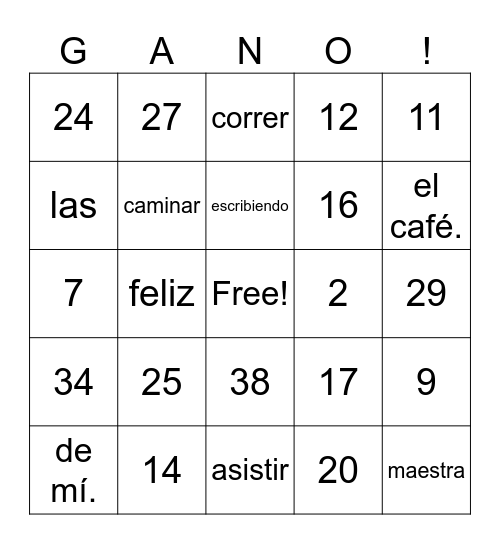 | G | A | N | O | ! |
|---|---|---|---|---|
| 24 | 27 | correr | 12 | 11 |
| las | caminar | escribiendo | 16 | el café. |
| 7 | feliz | Free! | 2 | 29 |
| 34 | 25 | 38 | 17 | 9 |
| de mí. | 14 | asistir | 20 | maestra |